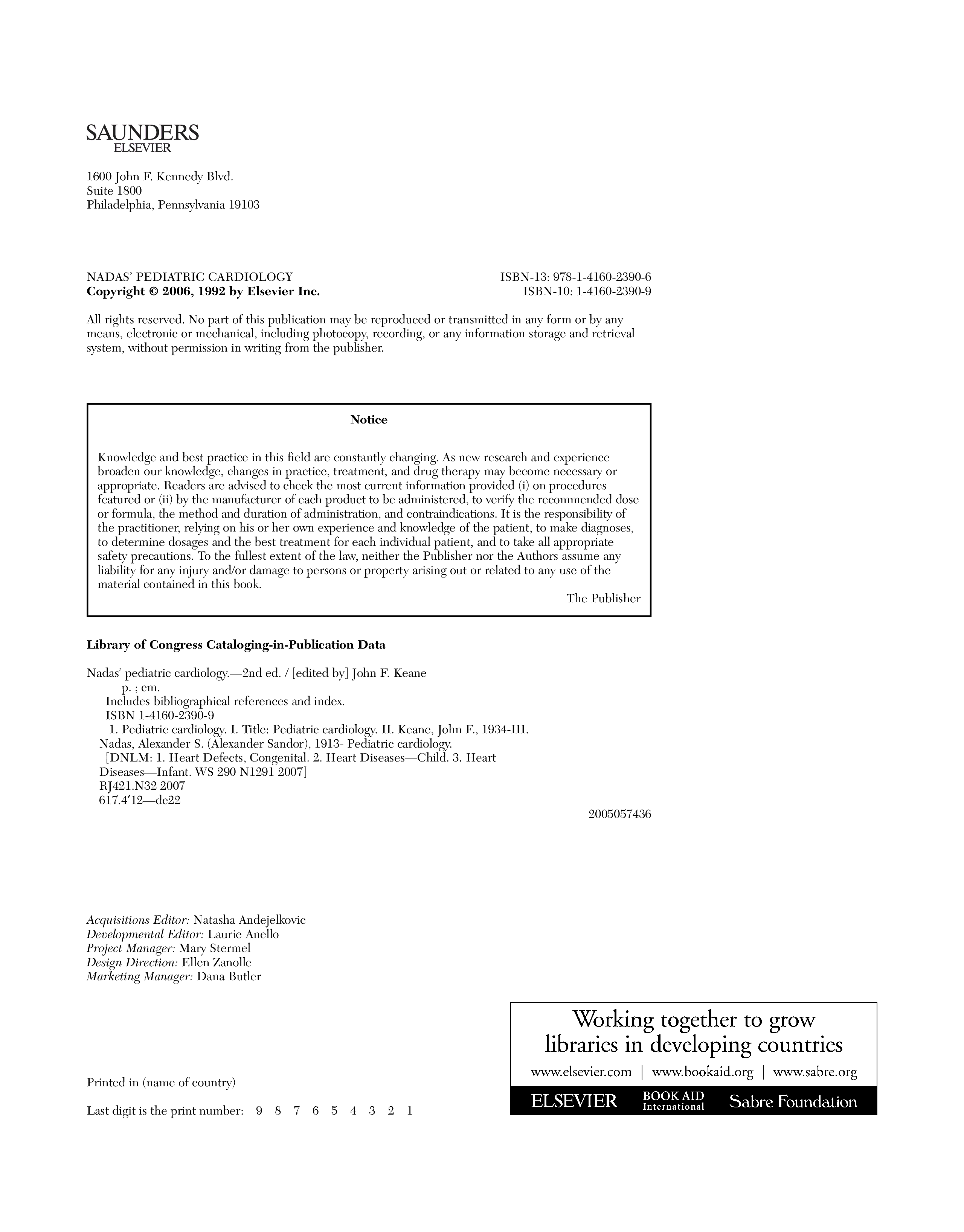 SAUNDERS
ELSEVIER

1600 John F. Kennedy Blvd.
Suite 1800
Philadelphia, Pennsylvania 19103

NADAS' PEDIATRIC CARDIOLOGY
Copyright © 2006, 1992 by Elsevier Inc.

ISBN-13: 978-1-4160-2390-6
ISBN-10: 1-4160-2390-9

All rights reserved. No part of this publication may be reproduced or transmitted in any form or by any means, electronic or mechanical, including photocopy, recording, or any information storage and retrieval system, without permission in writing from the publisher.

Notice

Knowledge and best practice in this field are constantly changing. As new research and experience broaden our knowledge, changes in practice, treatment, and drug therapy may become necessary or appropriate. Readers are advised to check the most current information provided (i) on procedures featured or (ii) by the manufacturer of each product to be administered, to verify the recommended dose or formula, the method and duration of administration, and contraindications. It is the responsibility of the practitioner, relying on his or her own experience and knowledge of the patient, to make diagnoses, to determine dosages and the best treatment for each individual patient, and to take all appropriate safety precautions. To the fullest extent of the law, neither the Publisher nor the Authors assume any liability for any injury and/or damage to persons or property arising out or related to any use of the material contained in this book.

The Publisher

Library of Congress Cataloging-in-Publication Data

Nadas' pediatric cardiology.—2nd ed. / [edited by] John F. Keane
p. ; cm.
Includes bibliographical references and index.
ISBN 1-4160-2390-9
1. Pediatric cardiology. I. Title: Pediatric cardiology. II. Keane, John F., 1934-III. Nadas, Alexander S. (Alexander Sandor), 1913- Pediatric cardiology.
[DNLM: 1. Heart Defects, Congenital. 2. Heart Diseases—Child. 3. Heart Diseases—Infant. WS 290 N1291 2007]
RJ421.N32 2007
617.4'12—dc22

2005057436

Acquisitions Editor: Natasha Andejelkovic
Developmental Editor: Laurie Anello
Project Manager: Mary Stermel
Design Direction: Ellen Zanolle
Marketing Manager: Dana Butler

Printed in (name of country)

Last digit is the print number: 9 8 7 6 5 4 3 2 1

Working together to grow
libraries in developing countries
www.elsevier.com | www.bookaid.org | www.sabre.org
ELSEVIER BOOK AID International Sabre Foundation